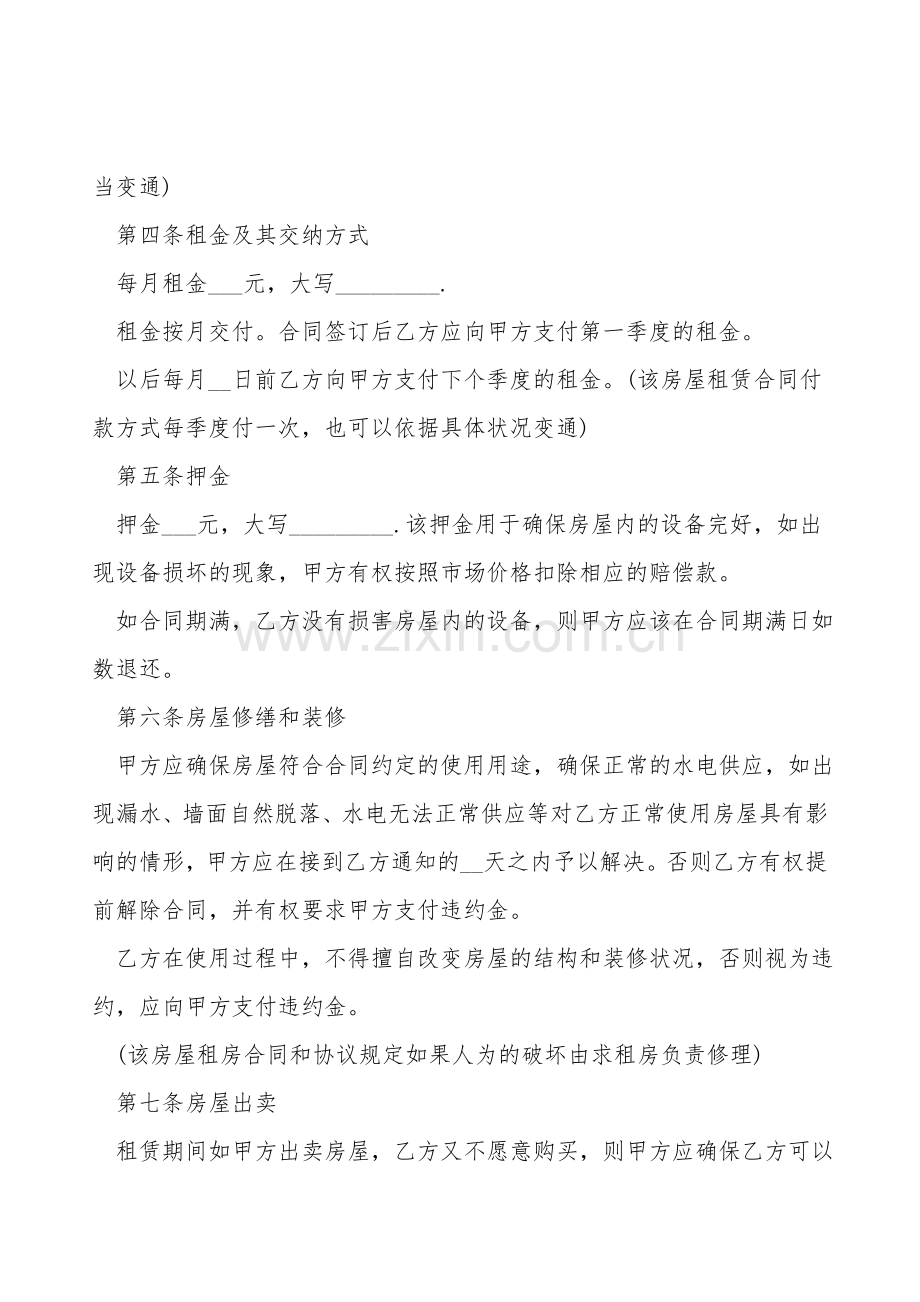 当变通)

第四条租金及其交纳方式

每月租金____元，大写____.

租金按月交付。合同签订后乙方应向甲方支付第一季度的租金。

以后每月____日前乙方向甲方支付下个季度的租金。(该房屋租赁合同付款方式每季度付一次，也可以依据具体状况变通)

第五条押金

押金____元，大写____.该押金用于确保房屋内的设备完好，如出现设备损坏的现象，甲方有权按照市场价格扣除相应的赔偿款。

如合同期满，乙方没有损害房屋内的设备，则甲方应该在合同期满日如数退还。

第六条房屋修缮和装修

甲方应确保房屋符合合同约定的使用用途，确保正常的水电供应，如出现漏水、墙面自然脱落、水电无法正常供应等对乙方正常使用房屋具有影响的情形，甲方应在接到乙方通知的____天之内予以解决。否则乙方有权提前解除合同，并有权要求甲方支付违约金。

乙方在使用过程中，不得擅自改变房屋的结构和装修状况，否则视为违约，应向甲方支付违约金。

(该房屋租房合同和协议规定如果人为的破坏由求租房负责修理)

第七条房屋出卖

租赁期间如甲方出卖房屋，乙方又不愿意购买，则甲方应确保乙方可以

www.zixin.com.cn